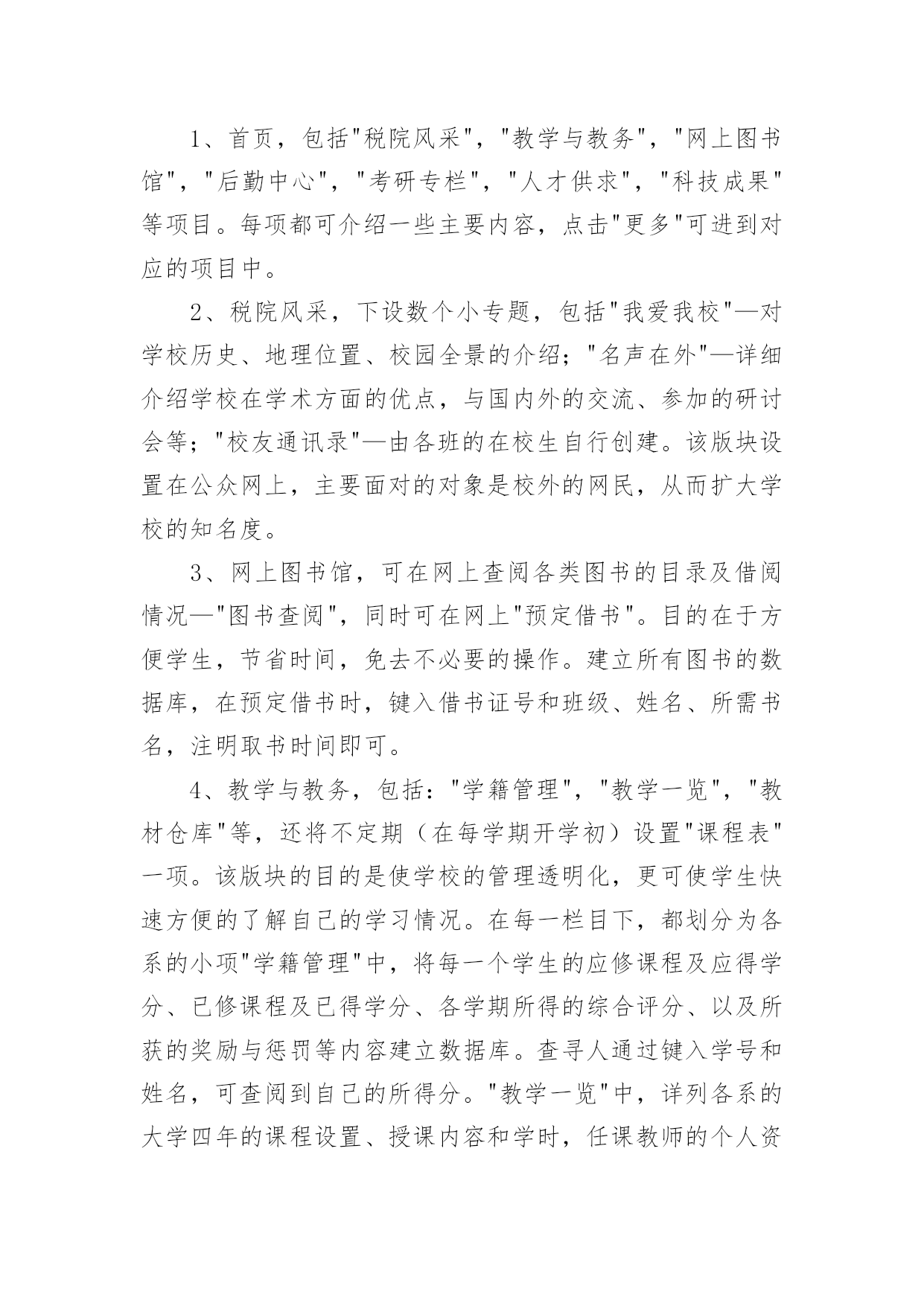 1、首页，包括"税院风采"，"教学与教务"，"网上图书馆"，"后勤中心"，"考研专栏"，"人才供求"，"科技成果"等项目。每项都可介绍一些主要内容，点击"更多"可进到对应的项目中。

2、税院风采，下设数个小专题，包括"我爱我校"—对学校历史、地理位置、校园全景的介绍；"名声在外"—详细介绍学校在学术方面的优点，与国内外的交流、参加的研讨会等；"校友通讯录"—由各班的在校生自行创建。该版块设置在公众网上，主要面对的对象是校外的网民，从而扩大学校的知名度。

3、网上图书馆，可在网上查阅各类图书的目录及借阅情况—"图书查阅"，同时可在网上"预定借书"。目的在于方便学生，节省时间，免去不必要的操作。建立所有图书的数据库，在预定借书时，键入借书证号和班级、姓名、所需书名，注明取书时间即可。

4、教学与教务，包括："学籍管理"，"教学一览"，"教材仓库"等，还将不定期（在每学期开学初）设置"课程表"一项。该版块的目的是使学校的管理透明化，更可使学生快速方便的了解自己的学习情况。在每一栏目下，都划分为各系的小项"学籍管理"中，将每一个学生的应修课程及应得学分、已修课程及已得学分、各学期所得的综合评分、以及所获的奖励与惩罚等内容建立数据库。查寻人通过键入学号和姓名，可查阅到自己的所得分。"教学一览"中，详列各系的大学四年的课程设置、授课内容和学时，任课教师的个人资